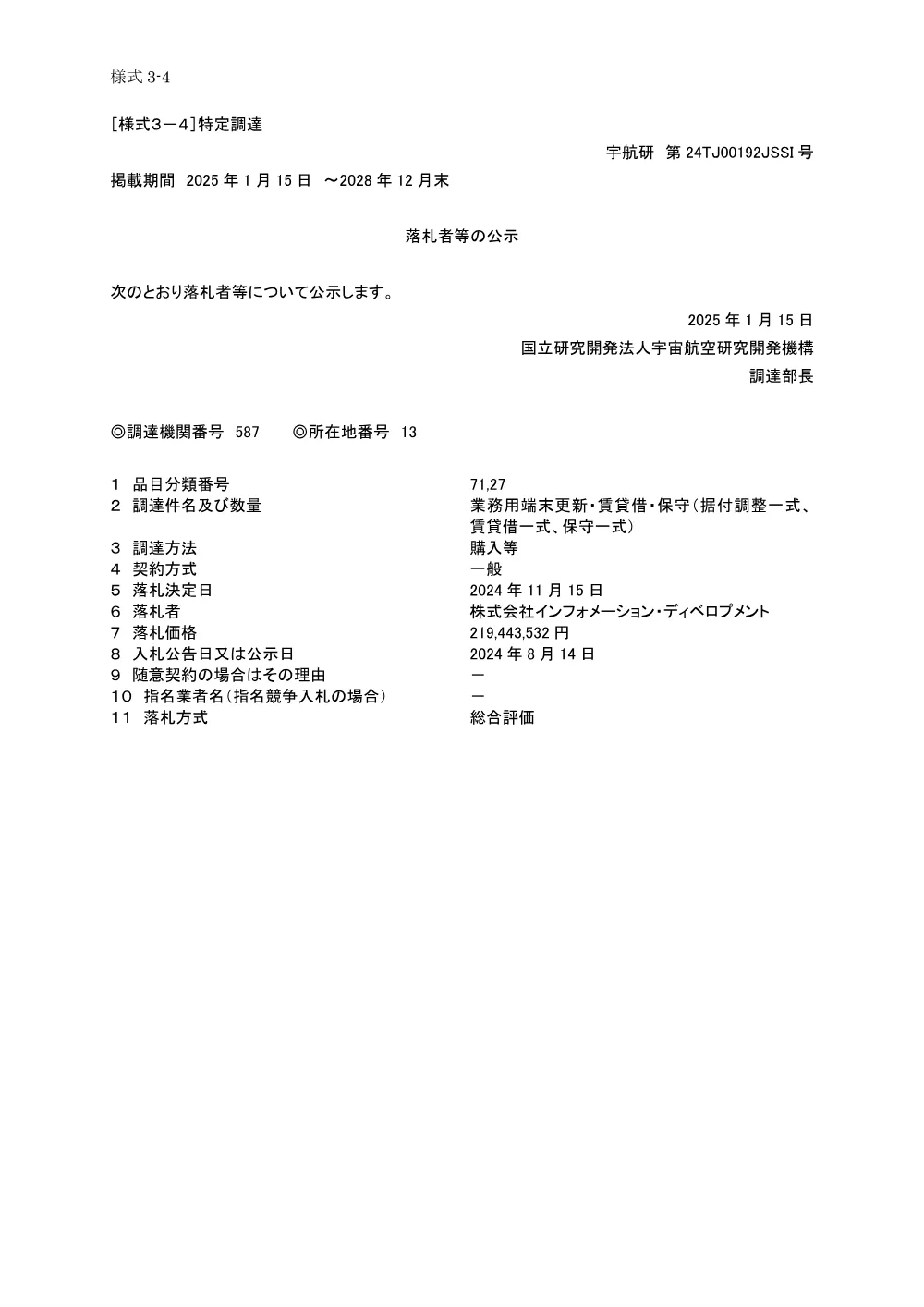 様式 3-4

[様式３－４]特定調達

宇航研　第 24TJ00192JSSI 号

掲載期間　2025 年 1 月 15 日　～2028 年 12 月末

落札者等の公示

次のとおり落札者等について公示します。

2025 年 1 月 15 日

国立研究開発法人宇宙航空研究開発機構

調達部長

◎調達機関番号　587　　◎所在地番号　13

１　品目分類番号　71,27
２　調達件名及び数量　業務用端末更新・賃貸借・保守（据付調整一式、賃貸借一式、保守一式）
３　調達方法　購入等
４　契約方式　一般
５　落札決定日　2024 年 11 月 15 日
６　落札者　株式会社インフォメーション・ディベロプメント
７　落札価格　219,443,532 円
８　入札公告日又は公示日　2024 年 8 月 14 日
９　随意契約の場合はその理由　－
１０　指名業者名（指名競争入札の場合）　－
１１　落札方式　総合評価